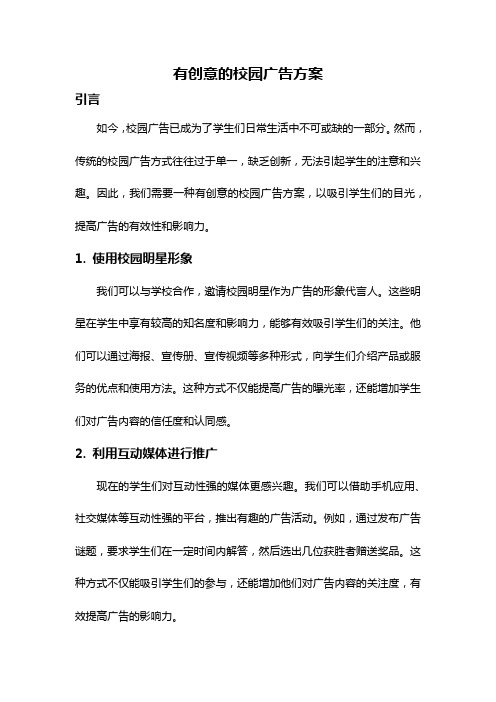 有创意的校园广告方案

引言

如今，校园广告已成为了学生们日常生活中不可或缺的一部分。然而，传统的校园广告方式往往过于单一，缺乏创新，无法引起学生的注意和兴趣。因此，我们需要一种有创意的校园广告方案，以吸引学生们的目光，提高广告的有效性和影响力。

1. 使用校园明星形象

我们可以与学校合作，邀请校园明星作为广告的形象代言人。这些明星在学生中享有较高的知名度和影响力，能够有效吸引学生们的关注。他们可以通过海报、宣传册、宣传视频等多种形式，向学生们介绍产品或服务的优点和使用方法。这种方式不仅能提高广告的曝光率，还能增加学生们对广告内容的信任度和认同感。

2. 利用互动媒体进行推广

现在的学生们对互动性强的媒体更感兴趣。我们可以借助手机应用、社交媒体等互动性强的平台，推出有趣的广告活动。例如，通过发布广告谜题，要求学生们在一定时间内解答，然后选出几位获胜者赠送奖品。这种方式不仅能吸引学生们的参与，还能增加他们对广告内容的关注度，有效提高广告的影响力。